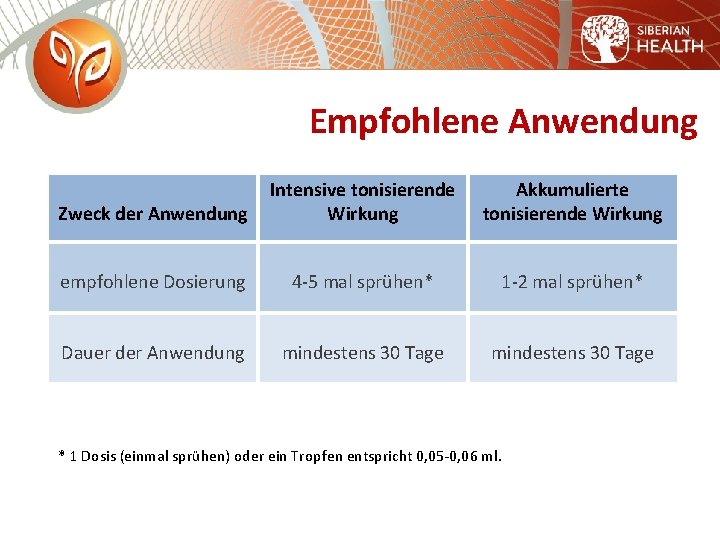 SIBERIAN
HEALTH

Empfohlene Anwendung

| Zweck der Anwendung | Intensive tonisierende Wirkung | Akkumulierte tonisierende Wirkung |
|---|---|---|
| empfohlene Dosierung | 4-5 mal sprühen* | 1-2 mal sprühen* |
| Dauer der Anwendung | mindestens 30 Tage | mindestens 30 Tage |

* 1 Dosis (einmal sprühen) oder ein Tropfen entspricht 0,05-0,06 ml.